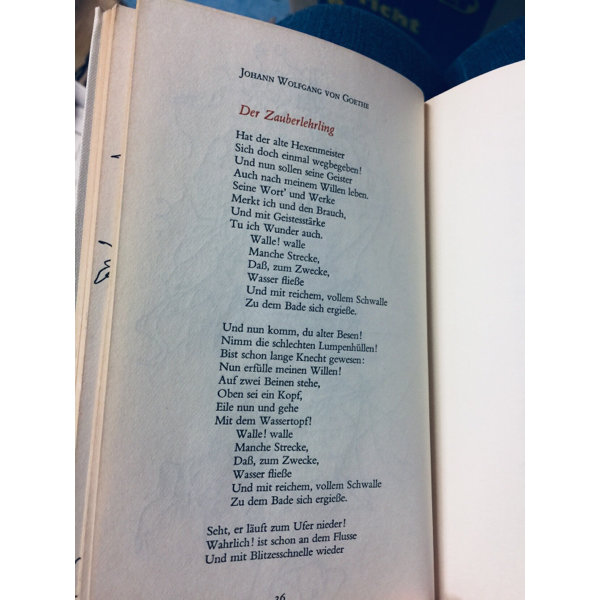 Johann Wolfgang von Goethe

Der Zauberlehrling

Hat der alte Hexenmeister
Sich doch einmal wegbegeben!
Und nun sollen seine Geister
Auch nach meinem Willen leben.
Seine Wort' und Werke
Merkt ich und den Brauch,
Und mit Geistesstärke
Tu ich Wunder auch.
Walle! walle
Manche Strecke,
Daß, zum Zwecke,
Wasser fließe
Und mit reichem, vollem Schwalle
Zu dem Bade sich ergieße.

Und nun komm, du alter Besen!
Nimm die schlechten Lumpenhüllen!
Bist schon lange Knecht gewesen:
Nun erfülle meinen Willen!
Auf zwei Beinen stehe,
Oben sei ein Kopf,
Eile nun und gehe
Mit dem Wassertopf!
Walle! walle
Manche Strecke,
Daß, zum Zwecke,
Wasser fließe
Und mit reichem, vollem Schwalle
Zu dem Bade sich ergieße.

Seht, er läuft zum Ufer nieder!
Wahrlich! ist schon an dem Flusse
Und mit Blitzesschnelle wieder

36